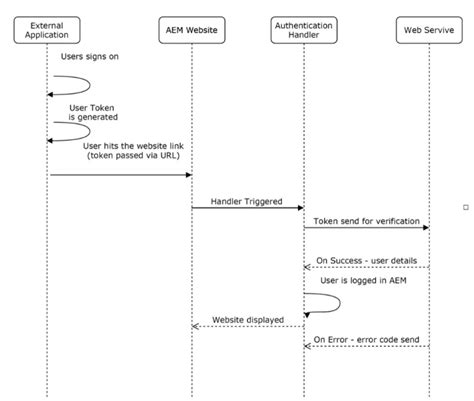 External Application

AEM Website

Authentication Handler

Web Servive

Users signs on

User Token is generated

User hits the website link (token passed via URL)

Handler Triggered

Token send for verification

On Success - user details

User is logged in AEM

Website displayed

On Error - error code send